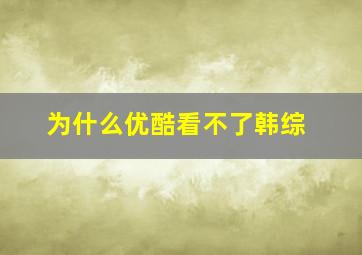 为什么优酷看不了韩综